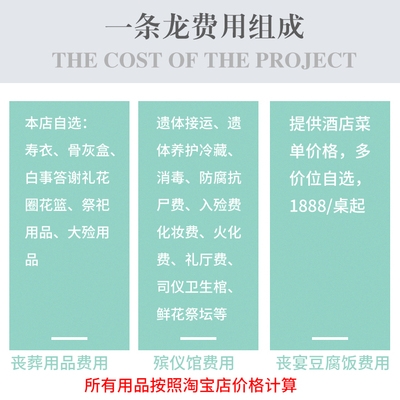 一条龙费用组成
THE COST OF THE PROJECT

本店自选：寿衣、骨灰盒、白事答谢礼花圈花篮、祭祀用品、大殓用品

丧葬用品费用

遗体接运、遗体养护冷藏、消毒、防腐抗尸费、入殓费化妆费、火化费、礼厅费、司仪卫生棺、鲜花祭坛等

殡仪馆费用

提供酒店菜单价格，多价位自选，1888/桌起

丧宴豆腐饭费用

所有用品按照淘宝店价格计算